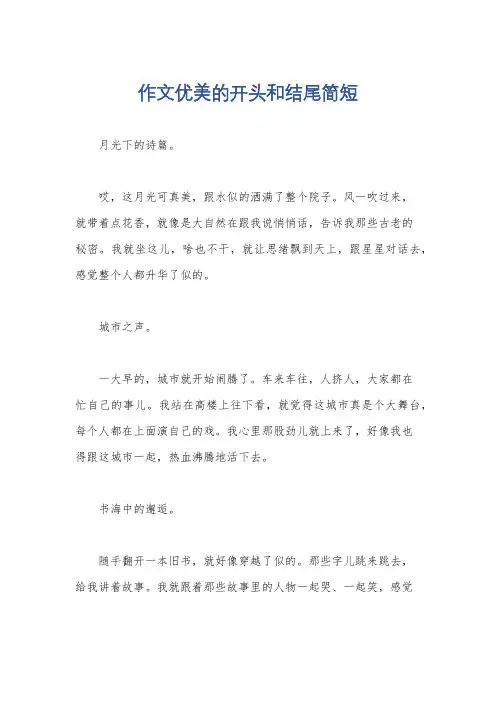 作文优美的开头和结尾简短

月光下的诗篇。

哎，这月光可真美，跟水似的洒满了整个院子。风一吹过来，就带着点花香，就像是大自然在跟我说悄悄话，告诉我那些古老的秘密。我就坐这儿，啥也不干，就让思绪飘到天上，跟星星对话去，感觉整个人都升华了似的。

城市之声。

一大早的，城市就开始闹腾了。车来车往，人挤人，大家都在忙自己的事儿。我站在高楼上往下看，就觉得这城市真是个大舞台，每个人都在上面演自己的戏。我心里那股劲儿就上来了，好像我也得跟这城市一起，热血沸腾地活下去。

书海中的邂逅。

随手翻开一本旧书，就好像穿越了似的。那些字儿跳来跳去，给我讲着故事。我就跟着那些故事里的人物一起哭、一起笑，感觉